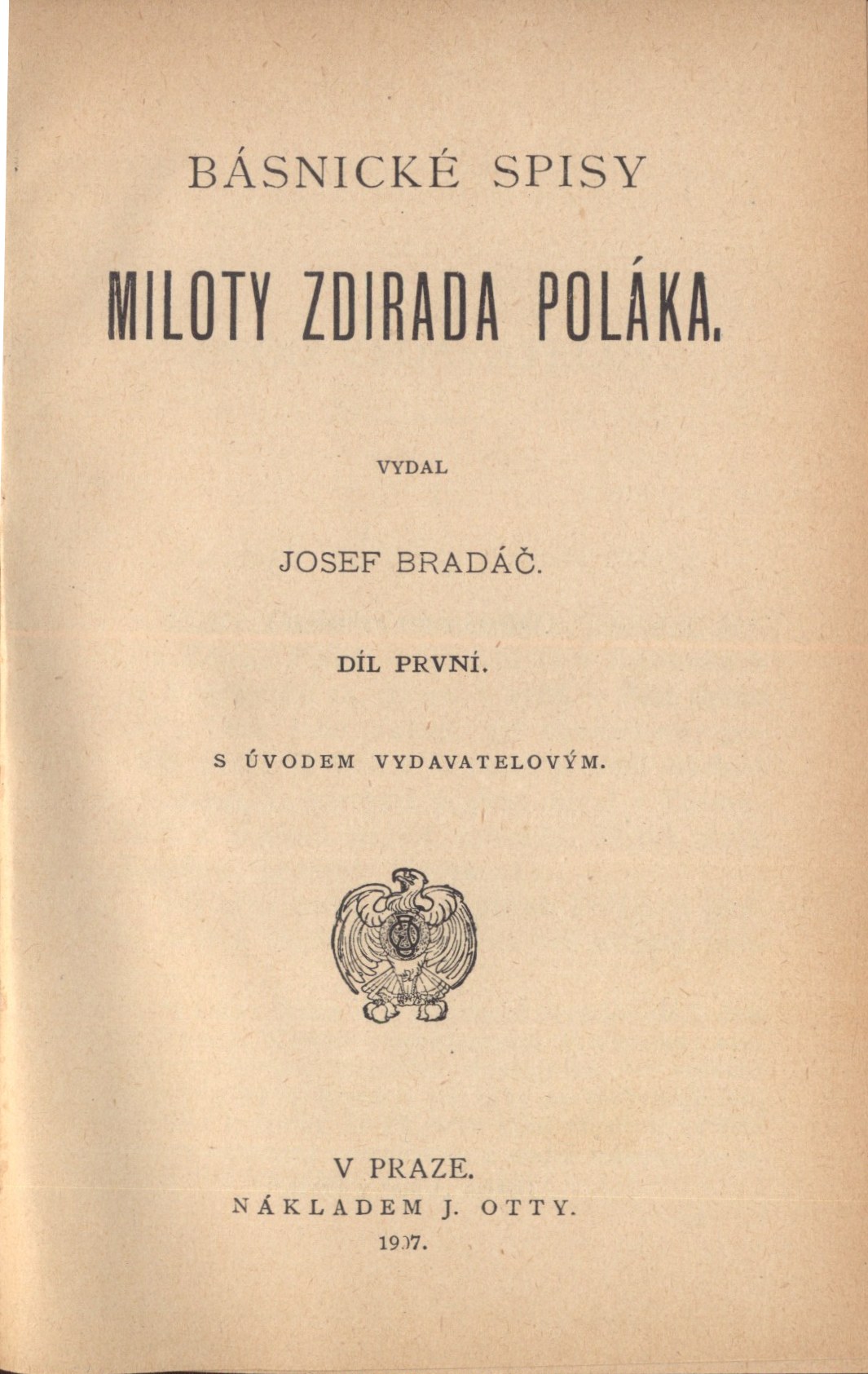 BÁSNICKÉ SPISY

MILOTY ZDIRADA POLÁKA.

VYDAL

JOSEF BRADÁČ.

DÍL PRVNÍ.

S ÚVODEM VYDAVATELOVÝM.

V PRAZE.
NÁKLADEM J. OTTY.
1907.